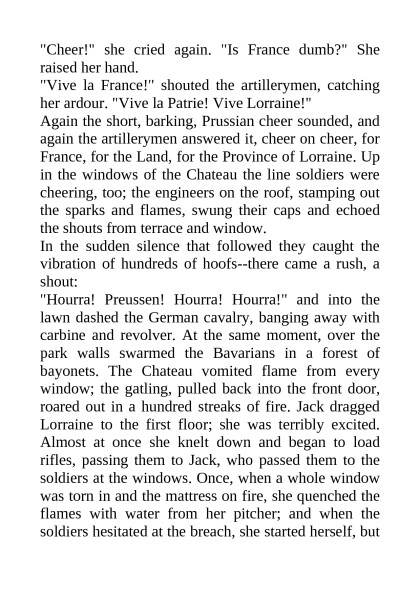 "Cheer!" she cried again. "Is France dumb?" She raised her hand.

"Vive la France!" shouted the artillerymen, catching her ardour. "Vive la Patrie! Vive Lorraine!"

Again the short, barking, Prussian cheer sounded, and again the artillerymen answered it, cheer on cheer, for France, for the Land, for the Province of Lorraine. Up in the windows of the Chateau the line soldiers were cheering, too; the engineers on the roof, stamping out the sparks and flames, swung their caps and echoed the shouts from terrace and window.

In the sudden silence that followed they caught the vibration of hundreds of hoofs--there came a rush, a shout:

"Hourra! Preussen! Hourra! Hourra!" and into the lawn dashed the German cavalry, banging away with carbine and revolver. At the same moment, over the park walls swarmed the Bavarians in a forest of bayonets. The Chateau vomited flame from every window; the gatling, pulled back into the front door, roared out in a hundred streaks of fire. Jack dragged Lorraine to the first floor; she was terribly excited. Almost at once she knelt down and began to load rifles, passing them to Jack, who passed them to the soldiers at the windows. Once, when a whole window was torn in and the mattress on fire, she quenched the flames with water from her pitcher; and when the soldiers hesitated at the breach, she started herself, but